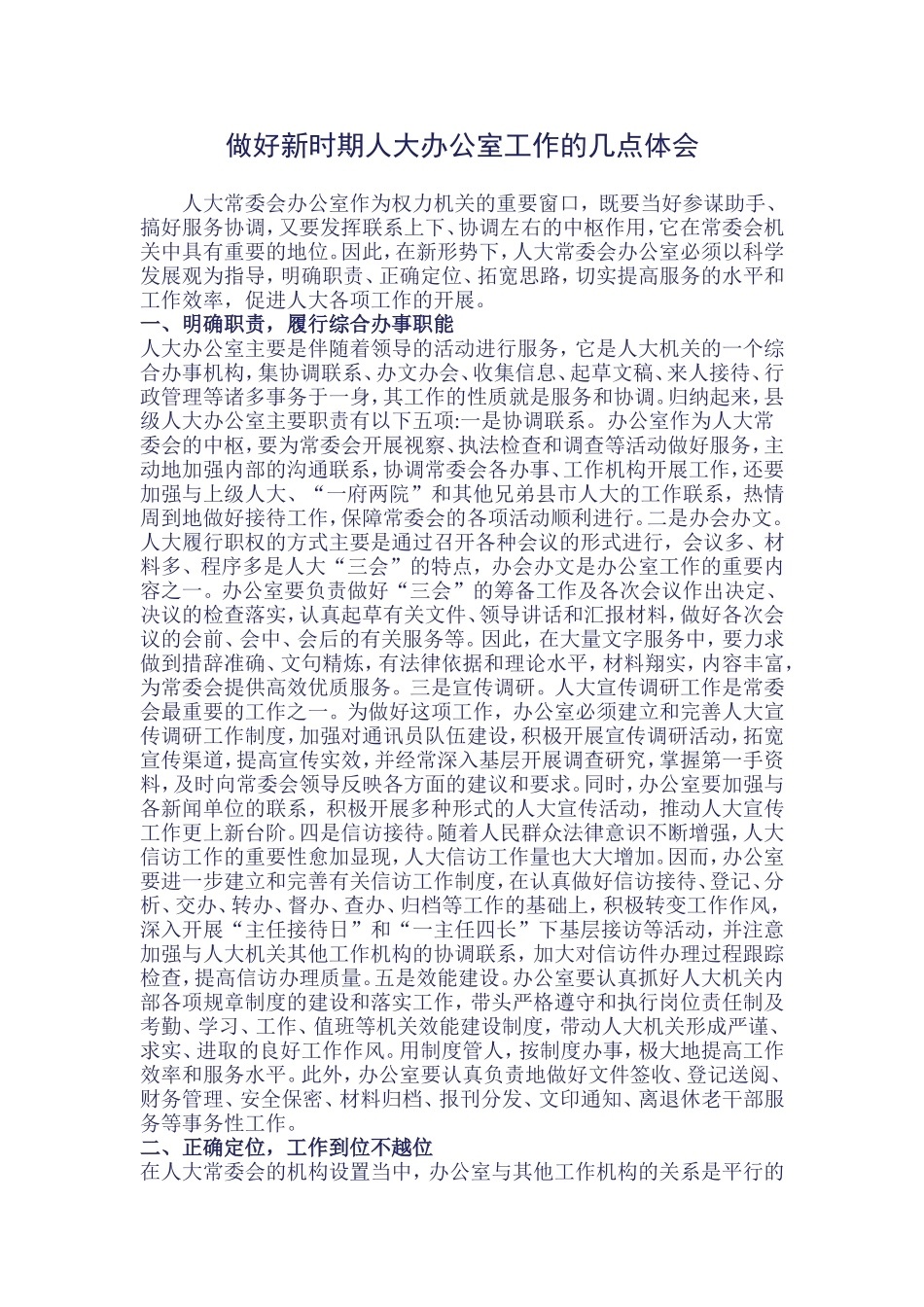 做好新时期人大办公室工作的几点体会

人大常委会办公室作为权力机关的重要窗口，既要当好参谋助手、搞好服务协调，又要发挥联系上下、协调左右的中枢作用，它在常委会机关中具有重要的地位。因此，在新形势下，人大常委会办公室必须以科学发展观为指导，明确职责、正确定位、拓宽思路，切实提高服务的水平和工作效率，促进人大各项工作的开展。

一、明确职责，履行综合办事职能

人大办公室主要是伴随着领导的活动进行服务，它是人大机关的一个综合办事机构，集协调联系、办文办会、收集信息、起草文稿、来人接待、行政管理等诸多事务于一身，其工作的性质就是服务和协调。归纳起来，县级人大办公室主要职责有以下五项:一是协调联系。办公室作为人大常委会的中枢，要为常委会开展视察、执法检查和调查等活动做好服务，主动地加强内部的沟通联系，协调常委会各办事、工作机构开展工作，还要加强与上级人大、“一府两院”和其他兄弟县市人大的工作联系，热情周到地做好接待工作，保障常委会的各项活动顺利进行。二是办会办文。人大履行职权的方式主要是通过召开各种会议的形式进行，会议多、材料多、程序多是人大“三会”的特点，办会办文是办公室工作的重要内容之一。办公室要负责做好“三会”的筹备工作及各次会议作出决定、决议的检查落实，认真起草有关文件、领导讲话和汇报材料，做好各次会议的会前、会中、会后的有关服务等。因此，在大量文字服务中，要力求做到措辞准确、文句精炼，有法律依据和理论水平，材料翔实，内容丰富，为常委会提供高效优质服务。三是宣传调研。人大宣传调研工作是常委会最重要的工作之一。为做好这项工作，办公室必须建立和完善人大宣传调研工作制度，加强对通讯员队伍建设，积极开展宣传调研活动，拓宽宣传渠道，提高宣传实效，并经常深入基层开展调查研究，掌握第一手资料，及时向常委会领导反映各方面的建议和要求。同时，办公室要加强与各新闻单位的联系，积极开展多种形式的人大宣传活动，推动人大宣传工作更上新台阶。四是信访接待。随着人民群众法律意识不断增强，人大信访工作的重要性愈加显现，人大信访工作量也大大增加。因而，办公室要进一步建立和完善有关信访工作制度，在认真做好信访接待、登记、分析、交办、转办、督办、查办、归档等工作的基础上，积极转变工作作风，深入开展“主任接待日”和“一主任四长”下基层接访等活动，并注意加强与人大机关其他工作机构的协调联系，加大对信访件办理过程跟踪检查，提高信访办理质量。五是效能建设。办公室要认真抓好人大机关内部各项规章制度的建设和落实工作，带头严格遵守和执行岗位责任制及考勤、学习、工作、值班等机关效能建设制度，带动人大机关形成严谨、求实、进取的良好工作作风。用制度管人，按制度办事，极大地提高工作效率和服务水平。此外，办公室要认真负责地做好文件签收、登记送阅、财务管理、安全保密、材料归档、报刊分发、文印通知、离退休老干部服务等事务性工作。

二、正确定位，工作到位不越位

在人大常委会的机构设置当中，办公室与其他工作机构的关系是平行的